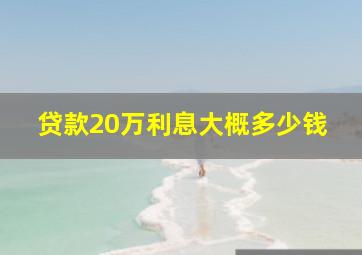 贷款20万利息大概多少钱